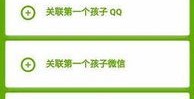 关联第一个孩子 QQ

关联第一个孩子微信